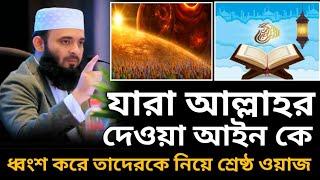 যারা আল্লাহর দেওয়া আইন কে
ধ্বংশ করে তাদেরকে নিয়ে শ্রেষ্ঠ ওয়াজ